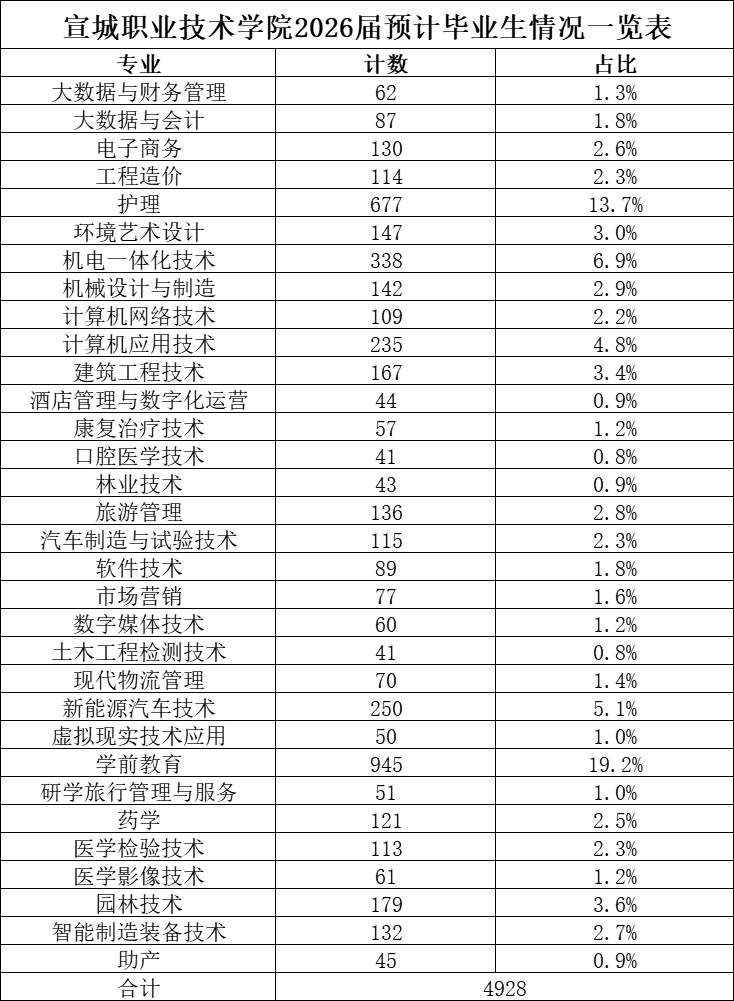 宣城职业技术学院2026届预计毕业生情况一览表

| 专业 | 计数 | 占比 |
|---|---|---|
| 大数据与财务管理 | 62 | 1.3% |
| 大数据与会计 | 87 | 1.8% |
| 电子商务 | 130 | 2.6% |
| 工程造价 | 114 | 2.3% |
| 护理 | 677 | 13.7% |
| 环境艺术设计 | 147 | 3.0% |
| 机电一体化技术 | 338 | 6.9% |
| 机械设计与制造 | 142 | 2.9% |
| 计算机网络技术 | 109 | 2.2% |
| 计算机应用技术 | 235 | 4.8% |
| 建筑工程技术 | 167 | 3.4% |
| 酒店管理与数字化运营 | 44 | 0.9% |
| 康复治疗技术 | 57 | 1.2% |
| 口腔医学技术 | 41 | 0.8% |
| 林业技术 | 43 | 0.9% |
| 旅游管理 | 136 | 2.8% |
| 汽车制造与试验技术 | 115 | 2.3% |
| 软件技术 | 89 | 1.8% |
| 市场营销 | 77 | 1.6% |
| 数字媒体技术 | 60 | 1.2% |
| 土木工程检测技术 | 41 | 0.8% |
| 现代物流管理 | 70 | 1.4% |
| 新能源汽车技术 | 250 | 5.1% |
| 虚拟现实技术应用 | 50 | 1.0% |
| 学前教育 | 945 | 19.2% |
| 研学旅行管理与服务 | 51 | 1.0% |
| 药学 | 121 | 2.5% |
| 医学检验技术 | 113 | 2.3% |
| 医学影像技术 | 61 | 1.2% |
| 园林技术 | 179 | 3.6% |
| 智能制造装备技术 | 132 | 2.7% |
| 助产 | 45 | 0.9% |
| 合计 | 4928 | |